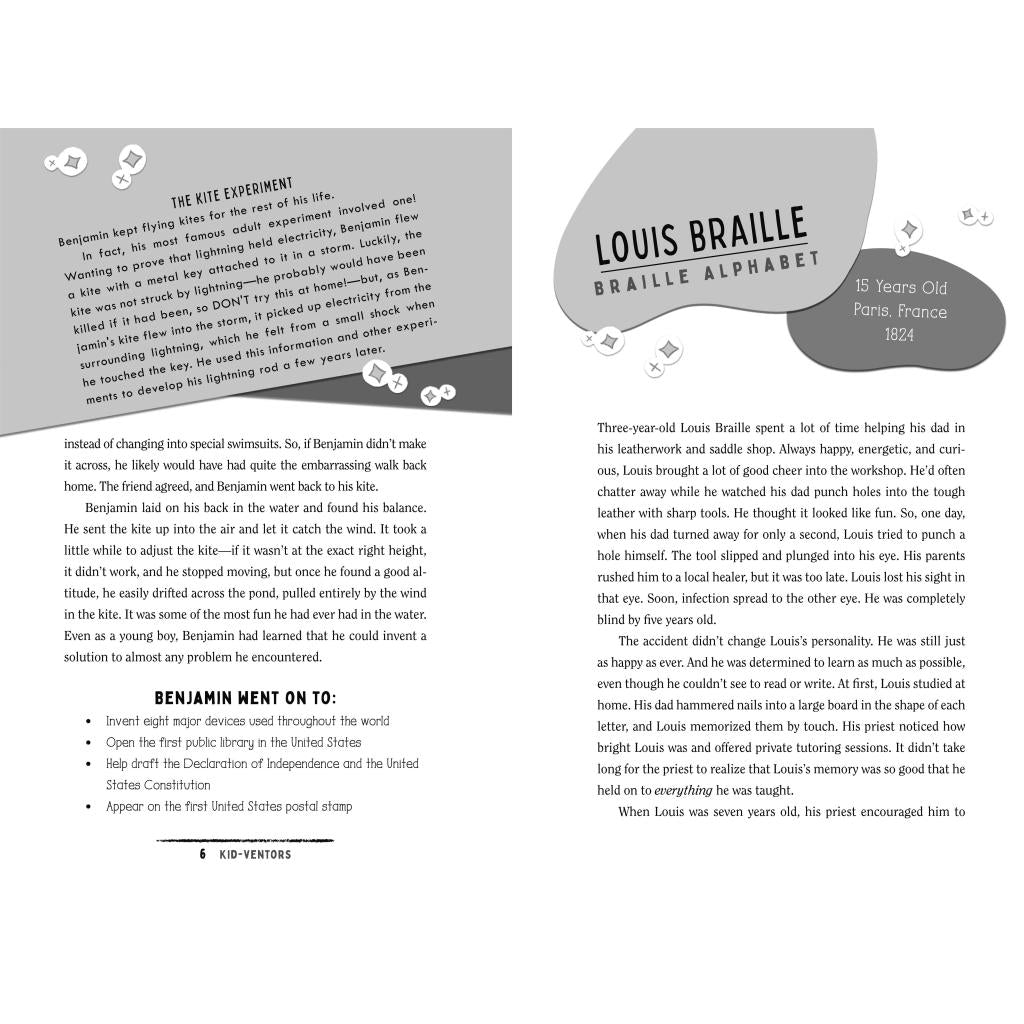 THE KITE EXPERIMENT

Benjamin kept flying kites for the rest of his life. In fact, his most famous adult experiment involved one! Wanting to prove that lightning held electricity, Benjamin flew a kite with a metal key attached to it in a storm. Luckily, the kite was not struck by lightning—he probably would have been killed if it had been, so DON'T try this at home!—but, as Benjamin's kite flew into the storm, it picked up electricity from the surrounding lightning, which he felt from a small shock when he touched the key. He used this information and other experiments to develop his lightning rod a few years later.

instead of changing into special swimsuits. So, if Benjamin didn't make it across, he likely would have had quite the embarrassing walk back home. The friend agreed, and Benjamin went back to his kite.

Benjamin laid on his back in the water and found his balance. He sent the kite up into the air and let it catch the wind. It took a little while to adjust the kite—if it wasn't at the exact right height, it didn't work, and he stopped moving, but once he found a good altitude, he easily drifted across the pond, pulled entirely by the wind in the kite. It was some of the most fun he had ever had in the water. Even as a young boy, Benjamin had learned that he could invent a solution to almost any problem he encountered.

BENJAMIN WENT ON TO:

• Invent eight major devices used throughout the world
• Open the first public library in the United States
• Help draft the Declaration of Independence and the United States Constitution
• Appear on the first United States postal stamp

6 KID-VENTORS

LOUIS BRAILLE
BRAILLE ALPHABET

15 Years Old
Paris, France
1824

Three-year-old Louis Braille spent a lot of time helping his dad in his leatherwork and saddle shop. Always happy, energetic, and curious, Louis brought a lot of good cheer into the workshop. He'd often chatter away while he watched his dad punch holes into the tough leather with sharp tools. He thought it looked like fun. So, one day, when his dad turned away for only a second, Louis tried to punch a hole himself. The tool slipped and plunged into his eye. His parents rushed him to a local healer, but it was too late. Louis lost his sight in that eye. Soon, infection spread to the other eye. He was completely blind by five years old.

The accident didn't change Louis's personality. He was still just as happy as ever. And he was determined to learn as much as possible, even though he couldn't see to read or write. At first, Louis studied at home. His dad hammered nails into a large board in the shape of each letter, and Louis memorized them by touch. His priest noticed how bright Louis was and offered private tutoring sessions. It didn't take long for the priest to realize that Louis's memory was so good that he held on to everything he was taught.

When Louis was seven years old, his priest encouraged him to